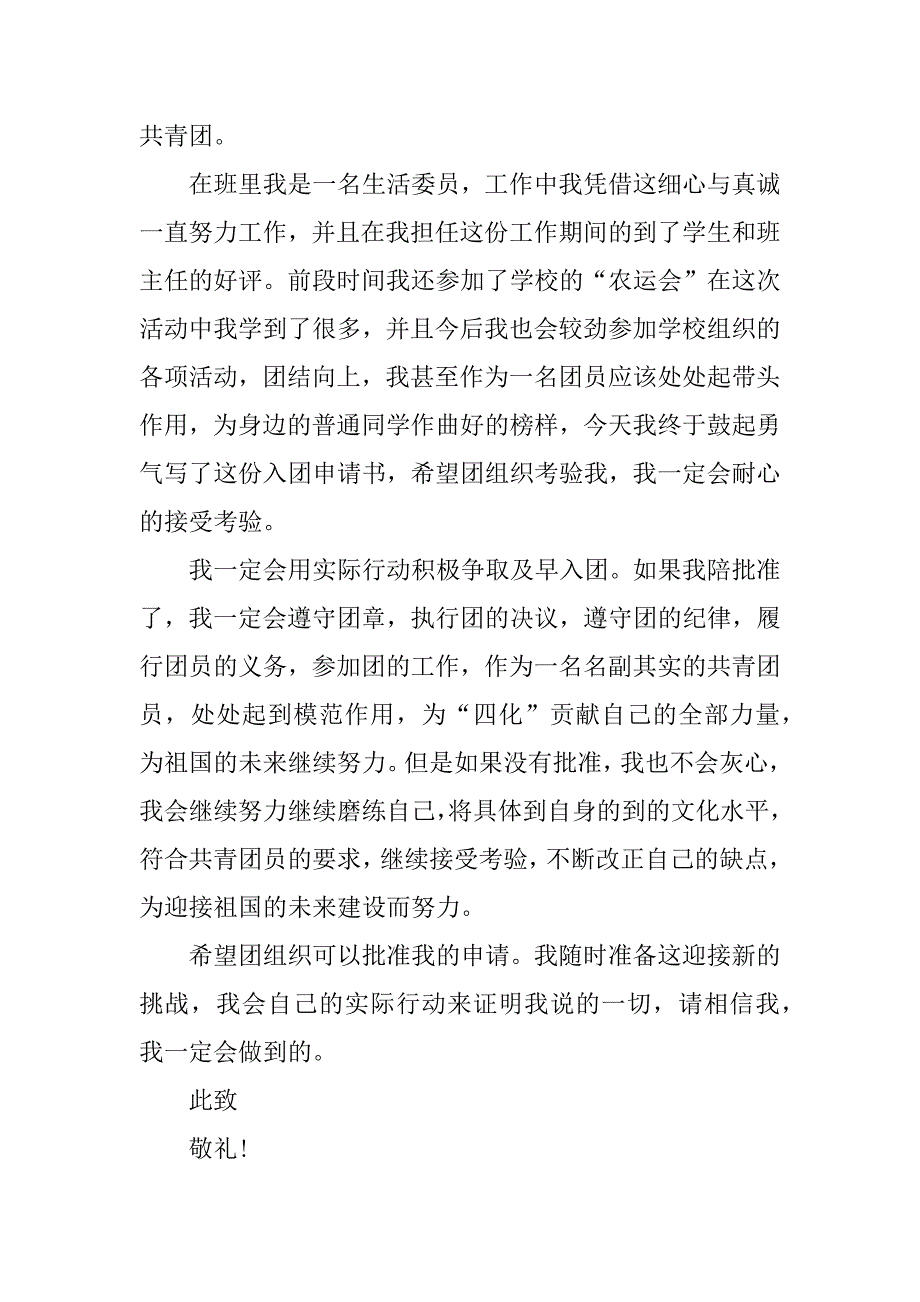 共青团。

在班里我是一名生活委员，工作中我凭借这细心与真诚一直努力工作，并且在我担任这份工作期间的到了学生和班主任的好评。前段时间我还参加了学校的“农运会”在这次活动中我学到了很多，并且今后我也会较劲参加学校组织的各项活动，团结向上，我甚至作为一名团员应该处处起带头作用，为身边的普通同学作曲好的榜样，今天我终于鼓起勇气写了这份入团申请书，希望团组织考验我，我一定会耐心的接受考验。

我一定会用实际行动积极争取及早入团。如果我陪批准了，我一定会遵守团章，执行团的决议，遵守团的纪律，履行团员的义务，参加团的工作，作为一名名副其实的共青团员，处处起到模范作用，为“四化”贡献自己的全部力量，为祖国的未来继续努力。但是如果没有批准，我也不会灰心，我会继续努力继续磨练自己，将具体到自身的到的文化水平，符合共青团员的要求，继续接受考验，不断改正自己的缺点，为迎接祖国的未来建设而努力。

希望团组织可以批准我的申请。我随时准备这迎接新的挑战，我会自己的实际行动来证明我说的一切，请相信我，我一定会做到的。

此致

敬礼！